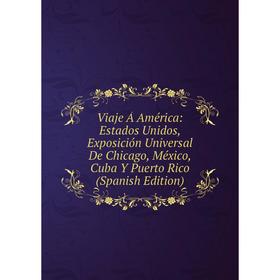 Viaje A América: Estados Unidos, Exposición Universal De Chicago, México, Cuba Y Puerto Rico (Spanish Edition)